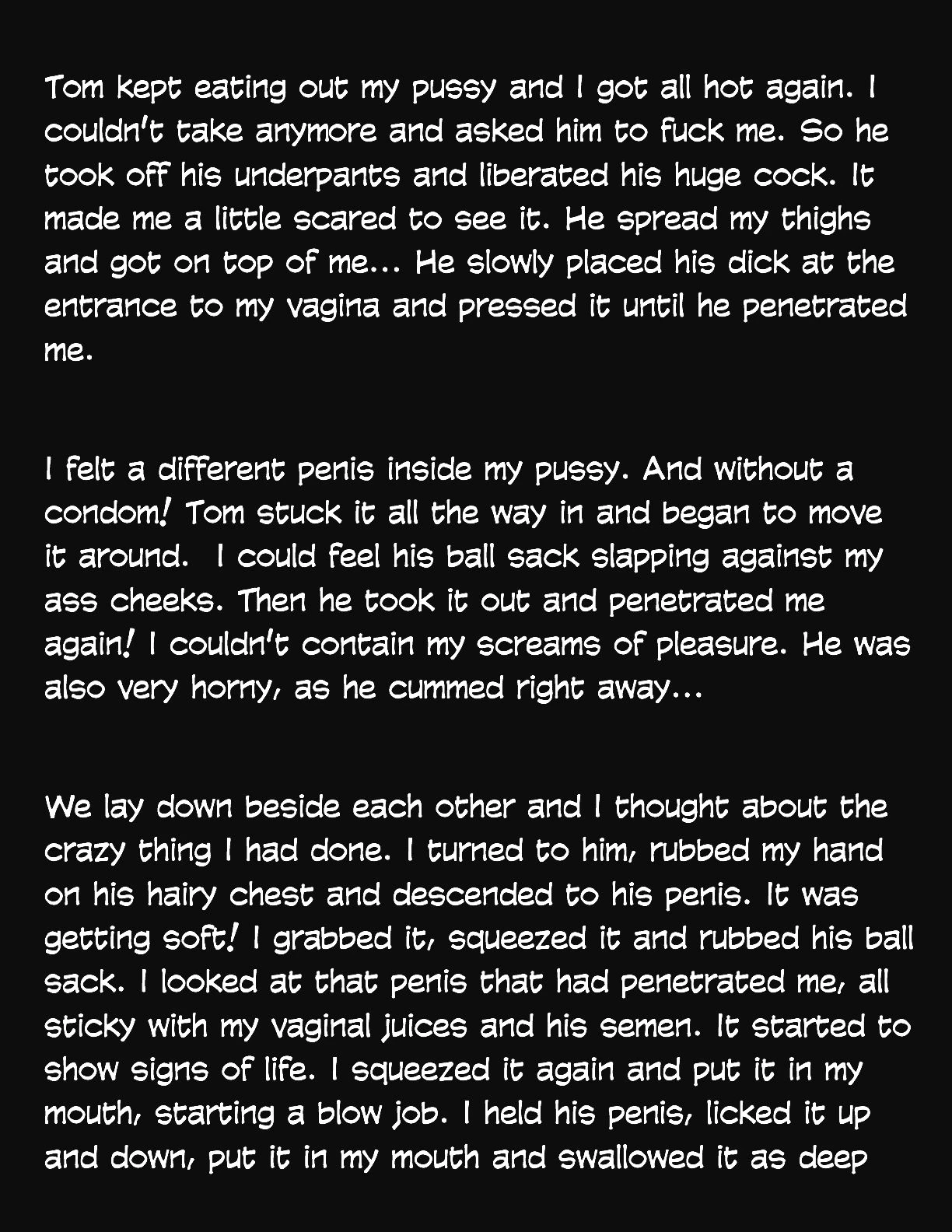 Tom kept eating out my pussy and I got all hot again. I couldn't take anymore and asked him to fuck me. So he took off his underpants and liberated his huge cock. It made me a little scared to see it. He spread my thighs and got on top of me... He slowly placed his dick at the entrance to my vagina and pressed it until he penetrated me.

I felt a different penis inside my pussy. And without a condom! Tom stuck it all the way in and began to move it around. I could feel his ball sack slapping against my ass cheeks. Then he took it out and penetrated me again! I couldn't contain my screams of pleasure. He was also very horny, as he cummed right away...

We lay down beside each other and I thought about the crazy thing I had done. I turned to him, rubbed my hand on his hairy chest and descended to his penis. It was getting soft! I grabbed it, squeezed it and rubbed his ball sack. I looked at that penis that had penetrated me, all sticky with my vaginal juices and his semen. It started to show signs of life. I squeezed it again and put it in my mouth, starting a blow job. I held his penis, licked it up and down, put it in my mouth and swallowed it as deep